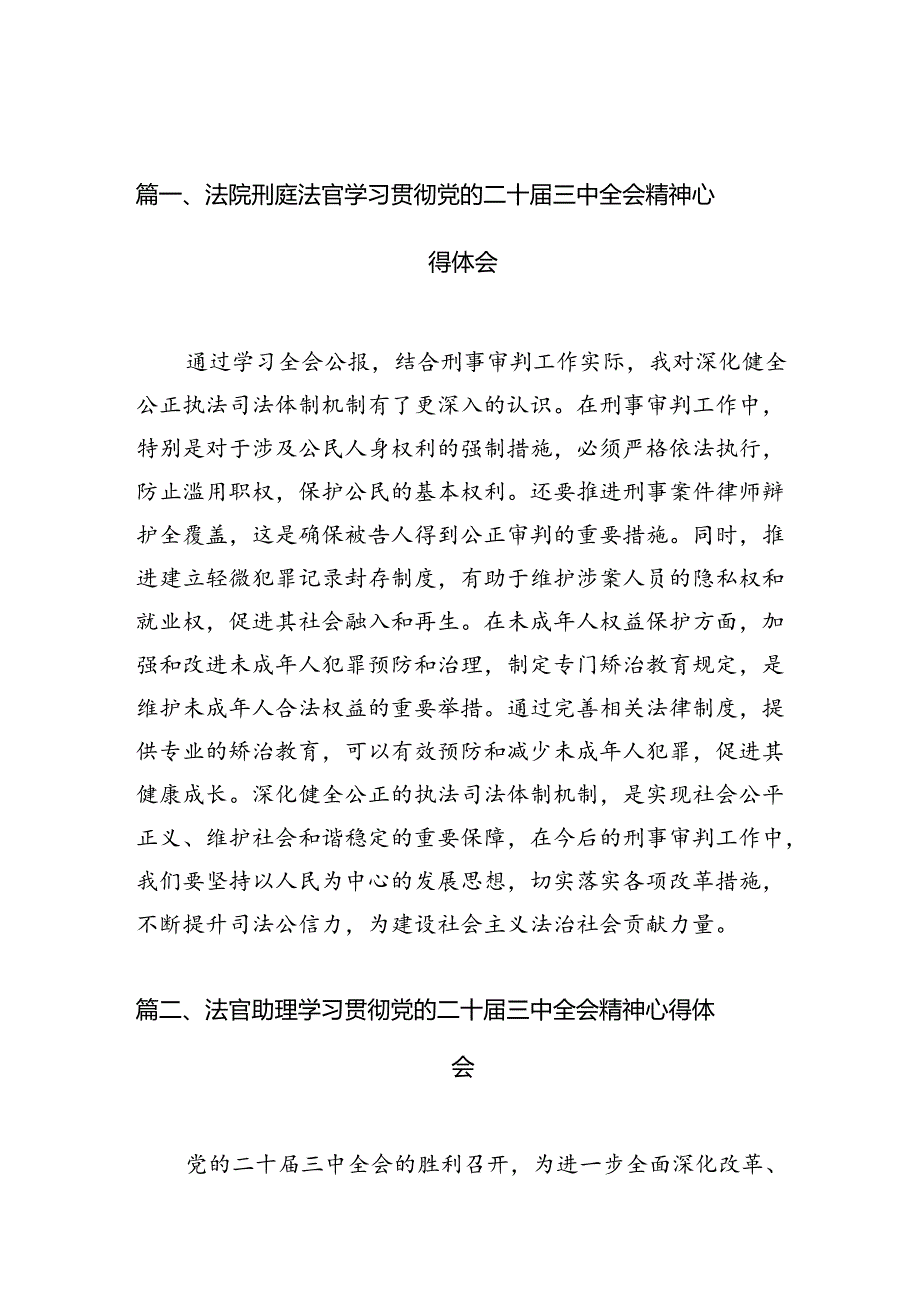 篇一、法院刑庭法官学习贯彻党的二十届三中全会精神心得体会

通过学习全会公报，结合刑事审判工作实际，我对深化健全公正执法司法体制机制有了更深入的认识。在刑事审判工作中，特别是对于涉及公民人身权利的强制措施，必须严格依法执行，防止滥用职权，保护公民的基本权利。还要推进刑事案件律师辩护全覆盖，这是确保被告人得到公正审判的重要措施。同时，推进建立轻微犯罪记录封存制度，有助于维护涉案人员的隐私权和就业权，促进其社会融入和再生。在未成年人权益保护方面，加强和改进未成年人犯罪预防和治理，制定专门矫治教育规定，是维护未成年人合法权益的重要举措。通过完善相关法律制度，提供专业的矫治教育，可以有效预防和减少未成年人犯罪，促进其健康成长。深化健全公正的执法司法体制机制，是实现社会公平正义、维护社会和谐稳定的重要保障，在今后的刑事审判工作中，我们要坚持以人民为中心的发展思想，切实落实各项改革措施，不断提升司法公信力，为建设社会主义法治社会贡献力量。

篇二、法官助理学习贯彻党的二十届三中全会精神心得体会

党的二十届三中全会的胜利召开，为进一步全面深化改革、